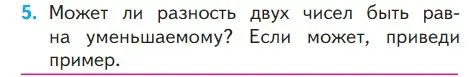 5. Может ли разность двух чисел быть равна уменьшаемому? Если может, приведи пример.